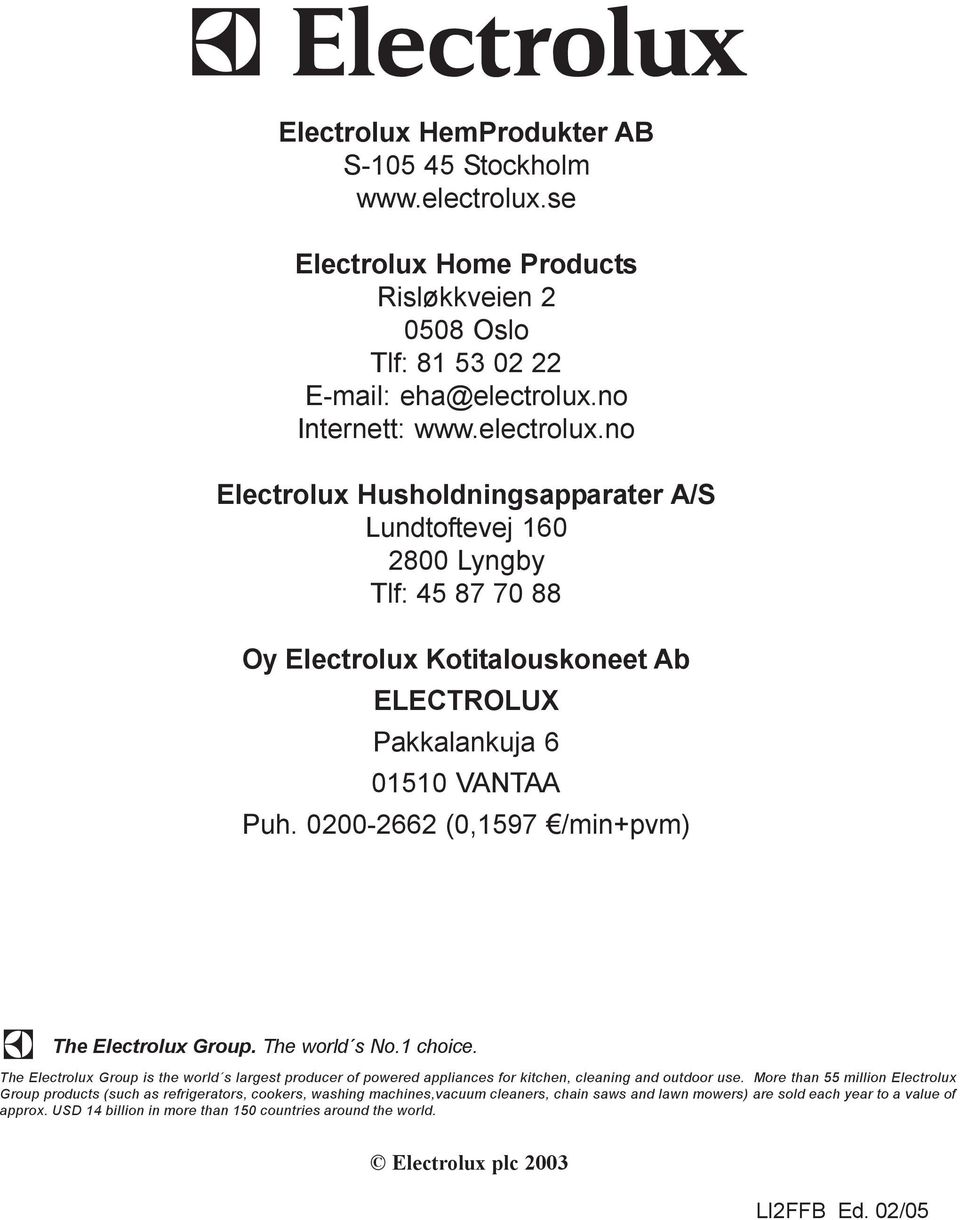 Electrolux

Electrolux HemProdukter AB
S-105 45 Stockholm
www.electrolux.se

Electrolux Home Products
Risløkkveien 2
0508 Oslo
Tlf: 81 53 02 22
E-mail: eha@electrolux.no
Internett: www.electrolux.no

Electrolux Husholdningsapparater A/S
Lundtoftevej 160
2800 Lyngby
Tlf: 45 87 70 88

Oy Electrolux Kotitalouskoneet Ab
ELECTROLUX
Pakkalankuja 6
01510 VANTAA
Puh. 0200-2662 (0,1597 €/min+pvm)

The Electrolux Group. The world´s No.1 choice.

The Electrolux Group is the world´s largest producer of powered appliances for kitchen, cleaning and outdoor use. More than 55 million Electrolux Group products (such as refrigerators, cookers, washing machines,vacuum cleaners, chain saws and lawn mowers) are sold each year to a value of approx. USD 14 billion in more than 150 countries around the world.

© Electrolux plc 2003

LI2FFB Ed. 02/05